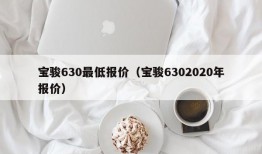 宝骏630最低报价（宝骏6302020年报价）